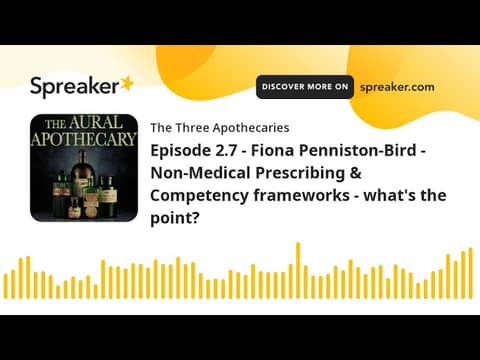 Spreaker

DISCOVER MORE ON spreaker.com

THE AURAL APOTHECARY

The Three Apothecaries

Episode 2.7 - Fiona Penniston-Bird - Non-Medical Prescribing & Competency frameworks - what's the point?